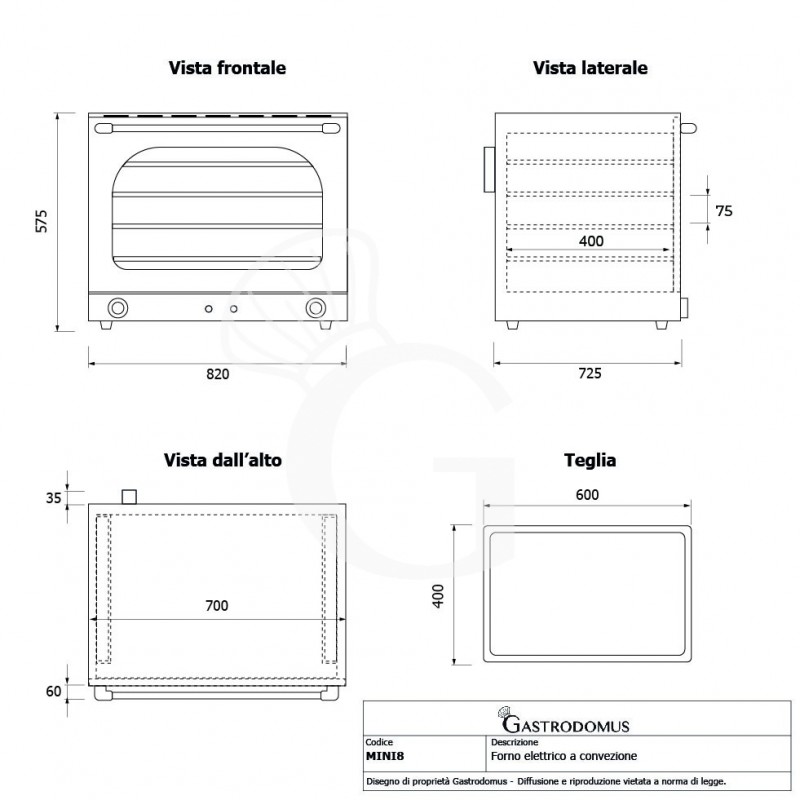 Vista frontale

575

820

Vista laterale

75

400

725

Vista dall'alto

35

700

60

Teglia

600

400

GASTRODOMUS

| Codice | Descrizione |
|---|---|
| MINI8 | Forno elettrico a convezione |

Disegno di proprietà Gastrodomus - Diffusione e riproduzione vietata a norma di legge.